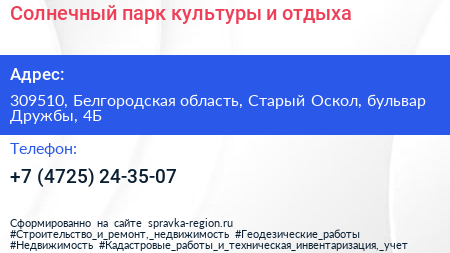 Солнечный парк культуры и отдыха

Адрес:

309510, Белгородская область, Старый Оскол, бульвар Дружбы, 4Б

Телефон:

+7 (4725) 24-35-07

Сформированно на сайте spravka-region.ru
#Строительство_и_ремонт,_недвижимость #Геодезические_работы
#Недвижимость #Кадастровые_работы_и_техническая_инвентаризация,_учет